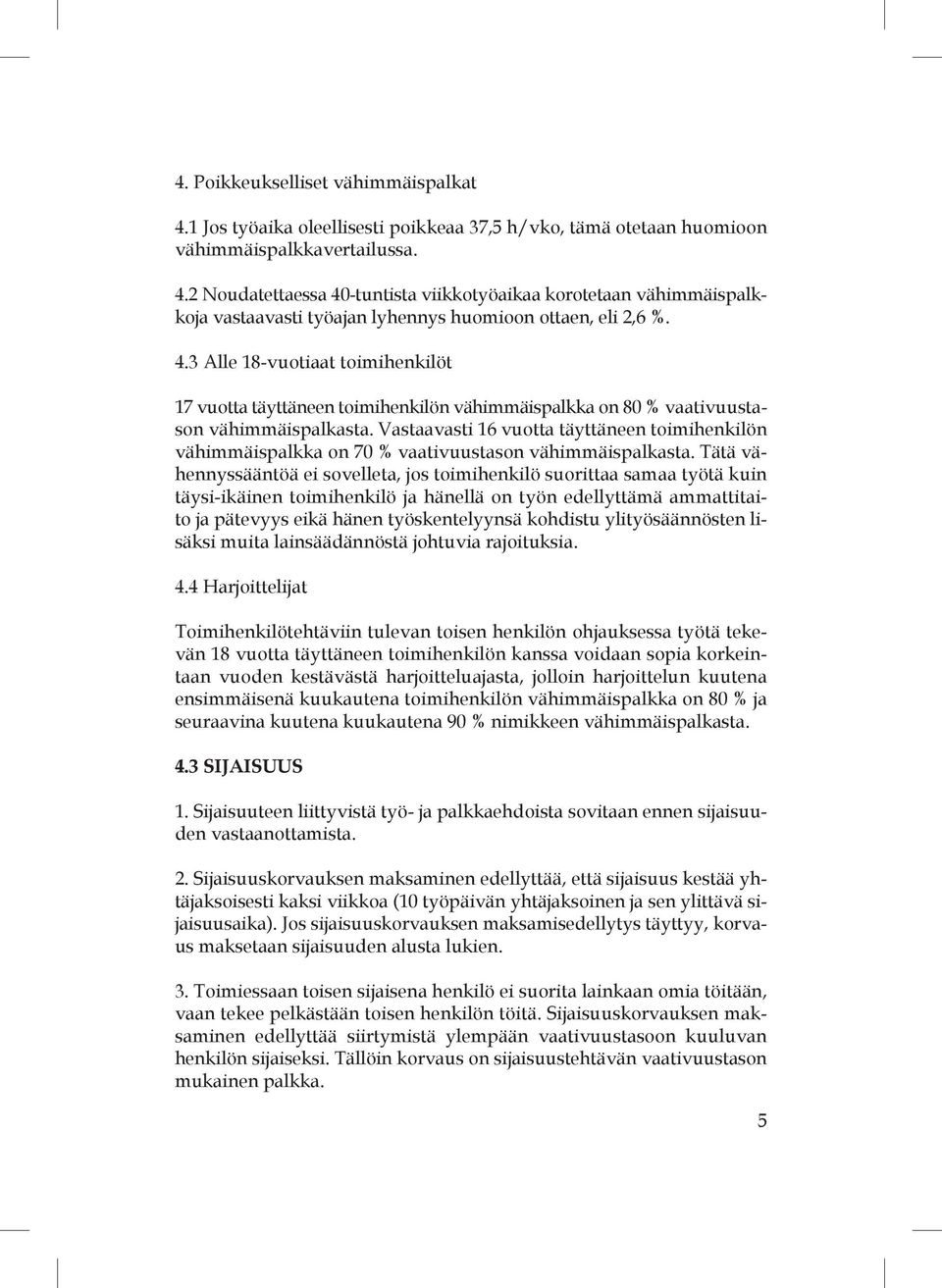 4. Poikkeukselliset vähimmäispalkat

4.1 Jos työaika oleellisesti poikkeaa 37,5 h/vko, tämä otetaan huomioon vähimmäispalkkavertailussa.

4.2 Noudatettaessa 40-tuntista viikkotyöaikaa korotetaan vähimmäispalkkoja vastaavasti työajan lyhennys huomioon ottaen, eli 2,6 %.

4.3 Alle 18-vuotiaat toimihenkilöt

17 vuotta täyttäneen toimihenkilön vähimmäispalkka on 80 % vaativuustason vähimmäispalkasta. Vastaavasti 16 vuotta täyttäneen toimihenkilön vähimmäispalkka on 70 % vaativuustason vähimmäispalkasta. Tätä vähennyssääntöä ei sovelleta, jos toimihenkilö suorittaa samaa työtä kuin täysi-ikäinen toimihenkilö ja hänellä on työn edellyttämä ammattitaito ja pätevyys eikä hänen työskentelyynsä kohdistu ylityösäännösten lisäksi muita lainsäädännöstä johtuvia rajoituksia.

4.4 Harjoittelijat

Toimihenkilötehtäviin tulevan toisen henkilön ohjauksessa työtä tekevän 18 vuotta täyttäneen toimihenkilön kanssa voidaan sopia korkeintaan vuoden kestävästä harjoitteluajasta, jolloin harjoittelun kuutena ensimmäisenä kuukautena toimihenkilön vähimmäispalkka on 80 % ja seuraavina kuutena kuukautena 90 % nimikkeen vähimmäispalkasta.

4.3 SIJAISUUS

1. Sijaisuuteen liittyvistä työ- ja palkkaehdoista sovitaan ennen sijaisuuden vastaanottamista.

2. Sijaisuuskorvauksen maksaminen edellyttää, että sijaisuus kestää yhtäjaksoisesti kaksi viikkoa (10 työpäivän yhtäjaksoinen ja sen ylittävä sijaisuusaika). Jos sijaisuuskorvauksen maksamisedellytys täyttyy, korvaus maksetaan sijaisuuden alusta lukien.

3. Toimiessaan toisen sijaisena henkilö ei suorita lainkaan omia töitään, vaan tekee pelkästään toisen henkilön töitä. Sijaisuuskorvauksen maksaminen edellyttää siirtymistä ylempään vaativuustasoon kuuluvan henkilön sijaiseksi. Tällöin korvaus on sijaisuustehtävän vaativuustason mukainen palkka.

5